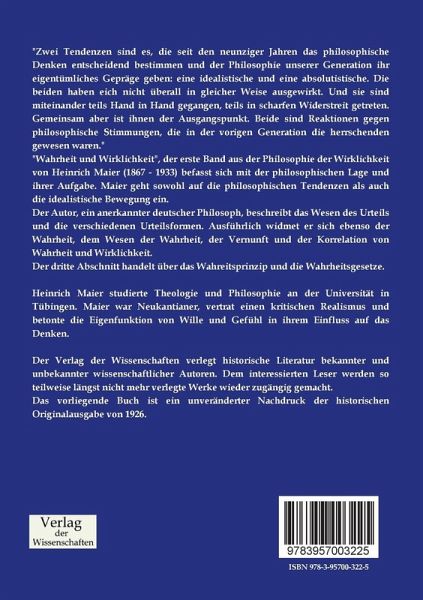 "Zwei Tendenzen sind es, die seit den neunziger Jahren das philosophische Denken entscheidend bestimmen und der Philosophie unserer Generation ihr eigentümliches Gepräge geben: eine idealistische und eine absolutistische. Die beiden haben eich nicht überall in gleicher Weise ausgewirkt. Und sie sind miteinander teils Hand in Hand gegangen, teils in scharfen Widerstreit getreten. Gemeinsam aber ist ihnen der Ausgangspunkt. Beide sind Reaktionen gegen philosophische Stimmungen, die in der vorigen Generation die herrschenden gewesen waren."
"Wahrheit und Wirklichkeit", der erste Band aus der Philosophie der Wirklichkeit von Heinrich Maier (1867 - 1933) befasst sich mit der philosophischen Lage und ihrer Aufgabe. Maier geht sowohl auf die philosophischen Tendenzen als auch die idealistische Bewegung ein.
Der Autor, ein anerkannter deutscher Philosoph, beschreibt das Wesen des Urteils und die verschiedenen Urteilsformen. Ausführlich widmet er sich ebenso der Wahrheit, dem Wesen der Wahrheit, der Vernunft und der Korrelation von Wahrheit und Wirklichkeit.
Der dritte Abschnitt handelt über das Wahreitsprinzip und die Wahrheitsgesetze.

Heinrich Maier studierte Theologie und Philosophie an der Universität in Tübingen. Maier war Neukantianer, vertrat einen kritischen Realismus und betonte die Eigenfunktion von Wille und Gefühl in ihrem Einfluss auf das Denken.

Der Verlag der Wissenschaften verlegt historische Literatur bekannter und unbekannter wissenschaftlicher Autoren. Dem interessierten Leser werden so teilweise längst nicht mehr verlegte Werke wieder zugängig gemacht.
Das vorliegende Buch ist ein unveränderter Nachdruck der historischen Originalausgabe von 1926.

Verlag der Wissenschaften

9783957003225

ISBN 978-3-95700-322-5